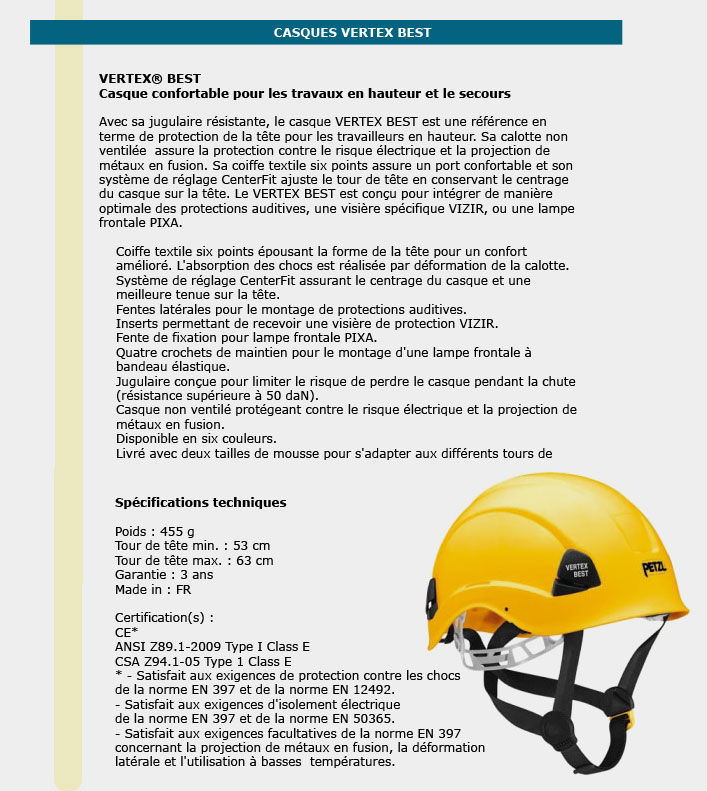 CASQUES VERTEX BEST

VERTEX® BEST
Casque confortable pour les travaux en hauteur et le secours

Avec sa jugulaire résistante, le casque VERTEX BEST est une référence en terme de protection de la tête pour les travailleurs en hauteur. Sa calotte non ventilée assure la protection contre le risque électrique et la projection de métaux en fusion. Sa coiffe textile six points assure un port confortable et son système de réglage CenterFit ajuste le tour de tête en conservant le centrage du casque sur la tête. Le VERTEX BEST est conçu pour intégrer de manière optimale des protections auditives, une visière spécifique VIZIR, ou une lampe frontale PIXA.

Coiffe textile six points épousant la forme de la tête pour un confort amélioré. L'absorption des chocs est réalisée par déformation de la calotte.
Système de réglage CenterFit assurant le centrage du casque et une meilleure tenue sur la tête.
Fentes latérales pour le montage de protections auditives.
Inserts permettant de recevoir une visière de protection VIZIR.
Fente de fixation pour lampe frontale PIXA.
Quatre crochets de maintien pour le montage d'une lampe frontale à bandeau élastique.
Jugulaire conçue pour limiter le risque de perdre le casque pendant la chute (résistance supérieure à 50 daN).
Casque non ventilé protégeant contre le risque électrique et la projection de métaux en fusion.
Disponible en six couleurs.
Livré avec deux tailles de mousse pour s'adapter aux différents tours de

Spécifications techniques

Poids : 455 g
Tour de tête min. : 53 cm
Tour de tête max. : 63 cm
Garantie : 3 ans
Made in : FR

Certification(s) :
CE*
ANSI Z89.1-2009 Type I Class E
CSA Z94.1-05 Type 1 Class E
* - Satisfait aux exigences de protection contre les chocs de la norme EN 397 et de la norme EN 12492.
- Satisfait aux exigences d'isolement électrique de la norme EN 397 et de la norme EN 50365.
- Satisfait aux exigences facultatives de la norme EN 397 concernant la projection de métaux en fusion, la déformation latérale et l'utilisation à basses températures.

VERTEX BEST
PETZL